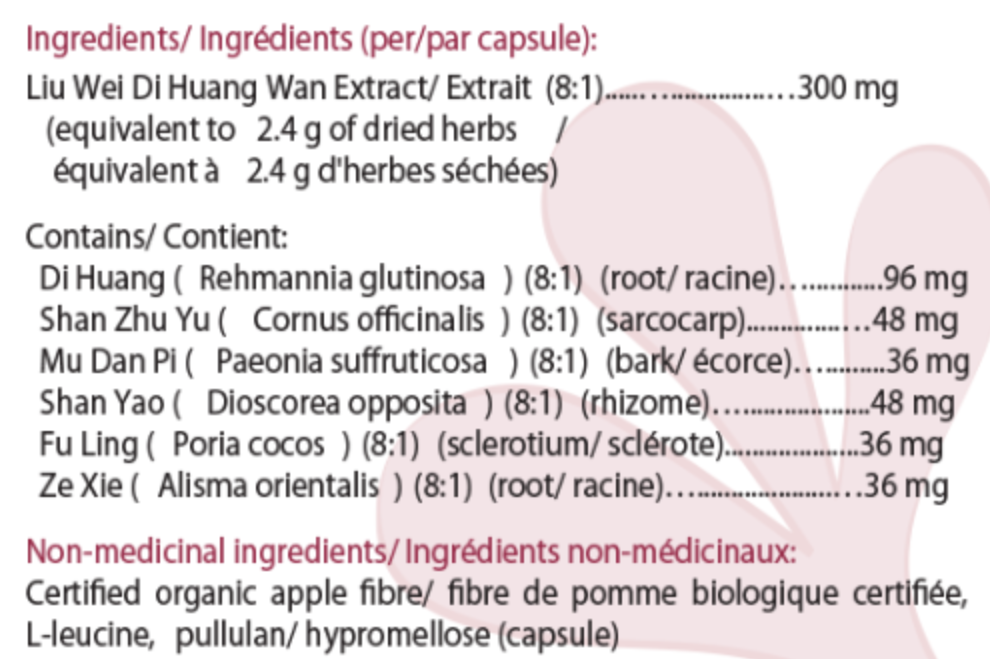 Ingredients/ Ingrédients (per/par capsule):

Liu Wei Di Huang Wan Extract/ Extrait (8:1) 300 mg
(equivalent to 2.4 g of dried herbs /
équivalent à 2.4 g d'herbes séchées)

Contains/ Contient:
Di Huang ( Rehmannia glutinosa ) (8:1) (root/ racine) 96 mg
Shan Zhu Yu ( Cornus officinalis ) (8:1) (sarcocarp) 48 mg
Mu Dan Pi ( Paeonia suffruticosa ) (8:1) (bark/ écorce) 36 mg
Shan Yao ( Dioscorea opposita ) (8:1) (rhizome) 48 mg
Fu Ling ( Poria cocos ) (8:1) (sclerotium/ sclérote) 36 mg
Ze Xie ( Alisma orientalis ) (8:1) (root/ racine) 36 mg

Non-medicinal ingredients/ Ingrédients non-médicinaux:
Certified organic apple fibre/ fibre de pomme biologique certifiée, L-leucine, pullulan/ hypromellose (capsule)